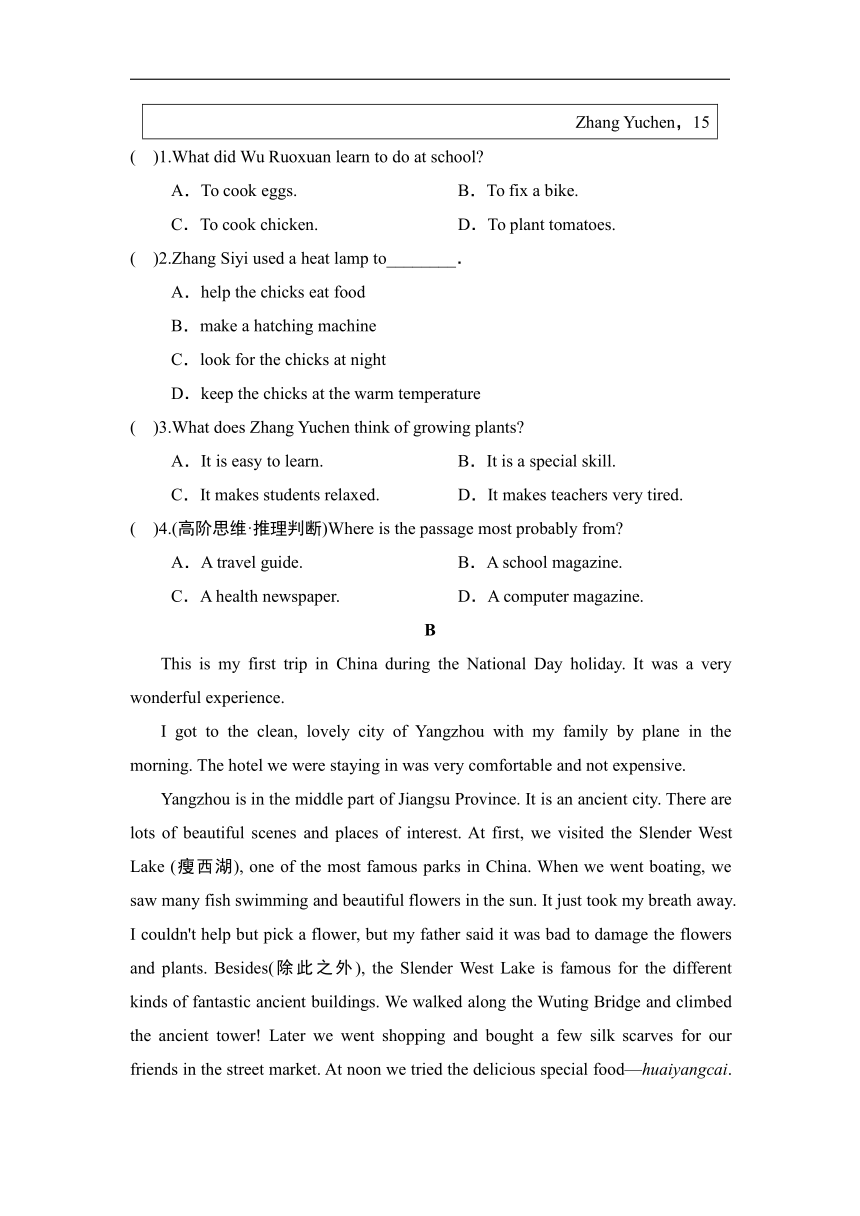 Zhang Yuchen，15

(　)1.What did Wu Ruoxuan learn to do at school?

A．To cook eggs.
B．To fix a bike.
C．To cook chicken.
D．To plant tomatoes.

(　)2.Zhang Siyi used a heat lamp to________．

A．help the chicks eat food
B．make a hatching machine
C．look for the chicks at night
D．keep the chicks at the warm temperature

(　)3.What does Zhang Yuchen think of growing plants?

A．It is easy to learn.
B．It is a special skill.
C．It makes students relaxed.
D．It makes teachers very tired.

(　)4.(高阶思维·推理判断)Where is the passage most probably from?

A．A travel guide.
B．A school magazine.
C．A health newspaper.
D．A computer magazine.

B

This is my first trip in China during the National Day holiday. It was a very wonderful experience.

I got to the clean, lovely city of Yangzhou with my family by plane in the morning. The hotel we were staying in was very comfortable and not expensive.

Yangzhou is in the middle part of Jiangsu Province. It is an ancient city. There are lots of beautiful scenes and places of interest. At first, we visited the Slender West Lake (瘦西湖), one of the most famous parks in China. When we went boating, we saw many fish swimming and beautiful flowers in the sun. It just took my breath away. I couldn't help but pick a flower, but my father said it was bad to damage the flowers and plants. Besides(除此之外), the Slender West Lake is famous for the different kinds of fantastic ancient buildings. We walked along the Wuting Bridge and climbed the ancient tower! Later we went shopping and bought a few silk scarves for our friends in the street market. At noon we tried the delicious special food—huaiyangcai.